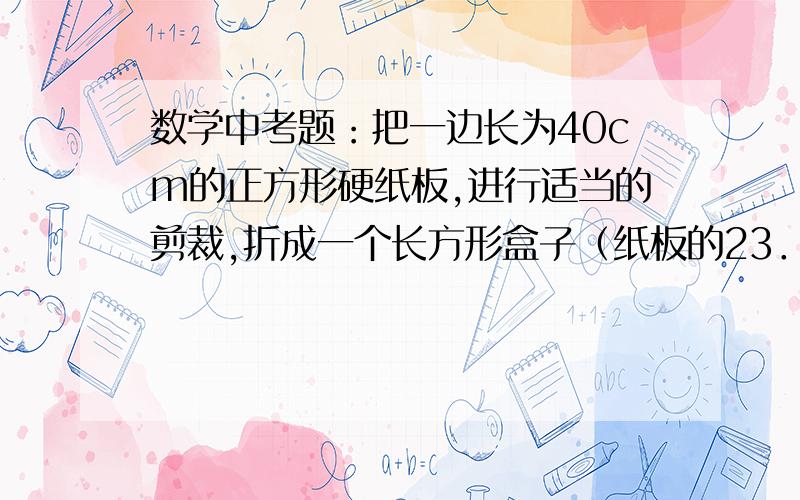 1+1=2

a+b=c

abc

数学中考题：把一边长为40cm的正方形硬纸板,进行适当的剪裁,折成一个长方形盒子（纸板的23.

1+1=2

abc

a+b=c